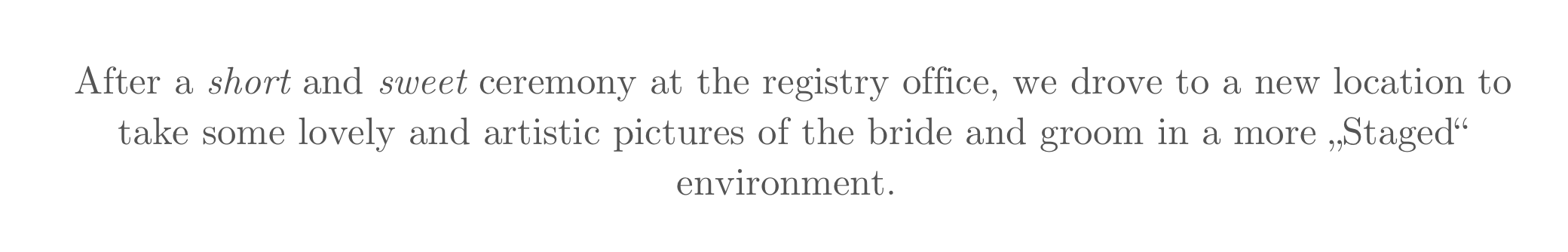 After a short and sweet ceremony at the registry office, we drove to a new location to take some lovely and artistic pictures of the bride and groom in a more „Staged“ environment.